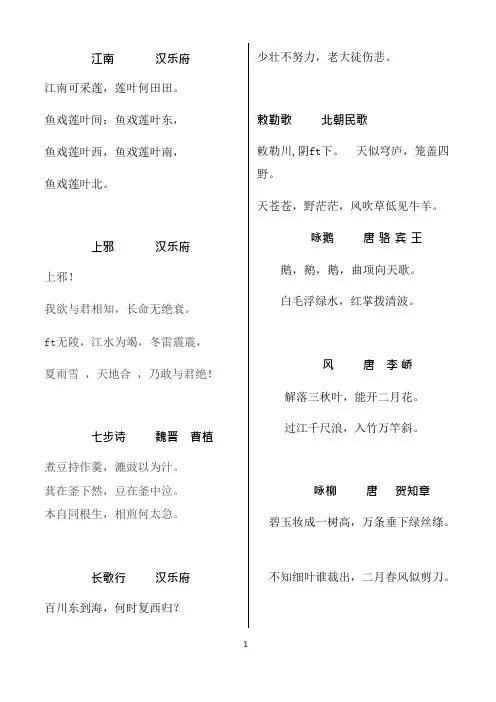 江南　　汉乐府

江南可采莲，莲叶何田田。

鱼戏莲叶间：鱼戏莲叶东，

鱼戏莲叶西，鱼戏莲叶南，

鱼戏莲叶北。

上邪　　汉乐府

上邪！

我欲与君相知，长命无绝衰。

ft无陵，江水为竭，冬雷震震，

夏雨雪 ，天地合 ，乃敢与君绝！

七步诗　　魏晋　曹植

煮豆持作羹，漉豉以为汁。
萁在釜下然，豆在釜中泣。
本自同根生，相煎何太急。

长歌行　　汉乐府

百川东到海，何时复西归？

少壮不努力，老大徒伤悲。

敕勒歌　　北朝民歌

敕勒川，阴ft下。　天似穹庐，笼盖四野。

天苍苍，野茫茫，风吹草低见牛羊。

咏鹅　　唐 骆 宾 王

鹅，鹅，鹅，曲项向天歌。

白毛浮绿水，红掌拨清波。

风　　唐 李峤

解落三秋叶，能开二月花。

过江千尺浪，入竹万竿斜。

咏柳　　唐　贺知章

碧玉妆成一树高，万条垂下绿丝绦。

不知细叶谁裁出，二月春风似剪刀。

1